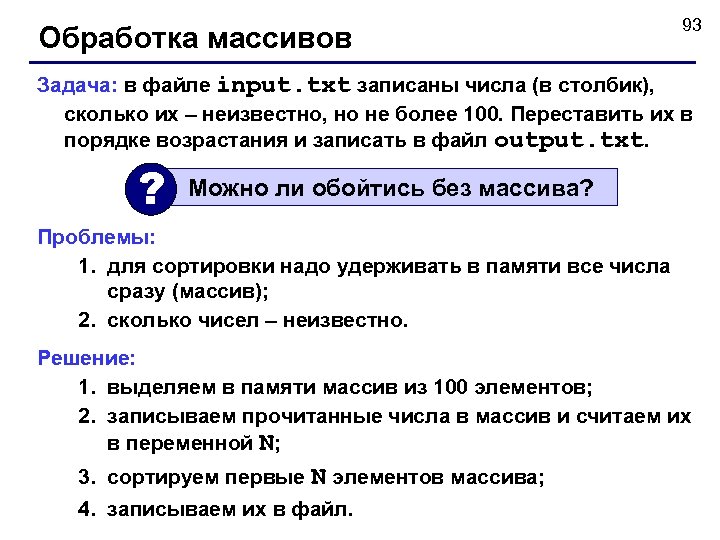 93

Обработка массивов

Задача: в файле input.txt записаны числа (в столбик), сколько их – неизвестно, но не более 100. Переставить их в порядке возрастания и записать в файл output.txt.

?

Можно ли обойтись без массива?

Проблемы:

1. для сортировки надо удерживать в памяти все числа сразу (массив);
2. сколько чисел – неизвестно.

Решение:

1. выделяем в памяти массив из 100 элементов;
2. записываем прочитанные числа в массив и считаем их в переменной N;
3. сортируем первые N элементов массива;
4. записываем их в файл.